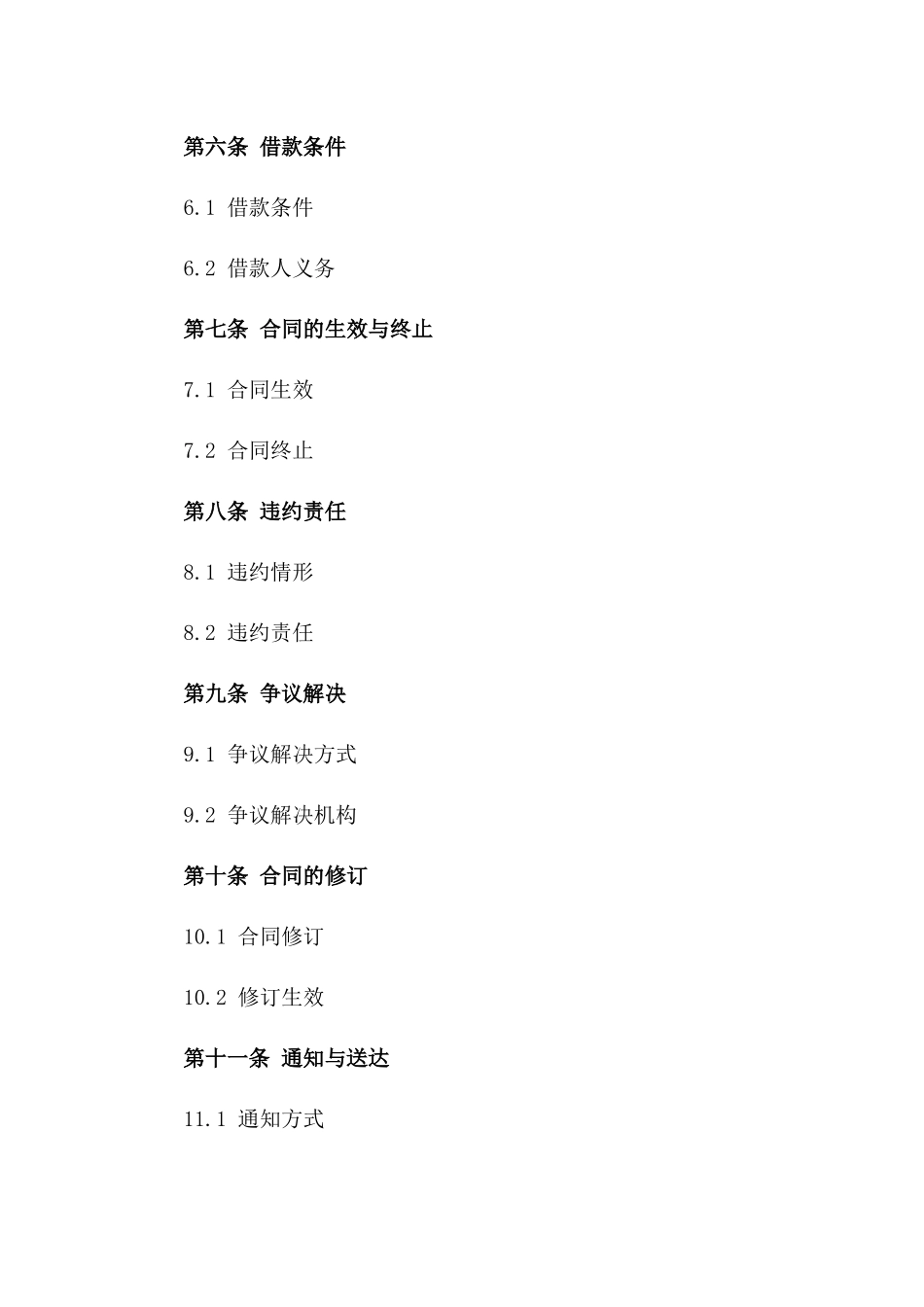 第六条 借款条件

6.1 借款条件

6.2 借款人义务

第七条 合同的生效与终止

7.1 合同生效

7.2 合同终止

第八条 违约责任

8.1 违约情形

8.2 违约责任

第九条 争议解决

9.1 争议解决方式

9.2 争议解决机构

第十条 合同的修订

10.1 合同修订

10.2 修订生效

第十一条 通知与送达

11.1 通知方式